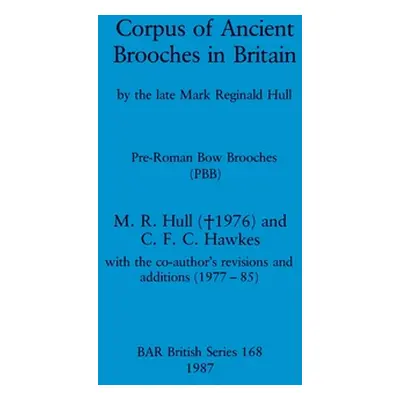 Corpus of Ancient Brooches in Britain

by the late Mark Reginald Hull

Pre-Roman Bow Brooches (PBB)

M. R. Hull (†1976) and C. F. C. Hawkes

with the co-author's revisions and additions (1977 – 85)

BAR British Series 168
1987